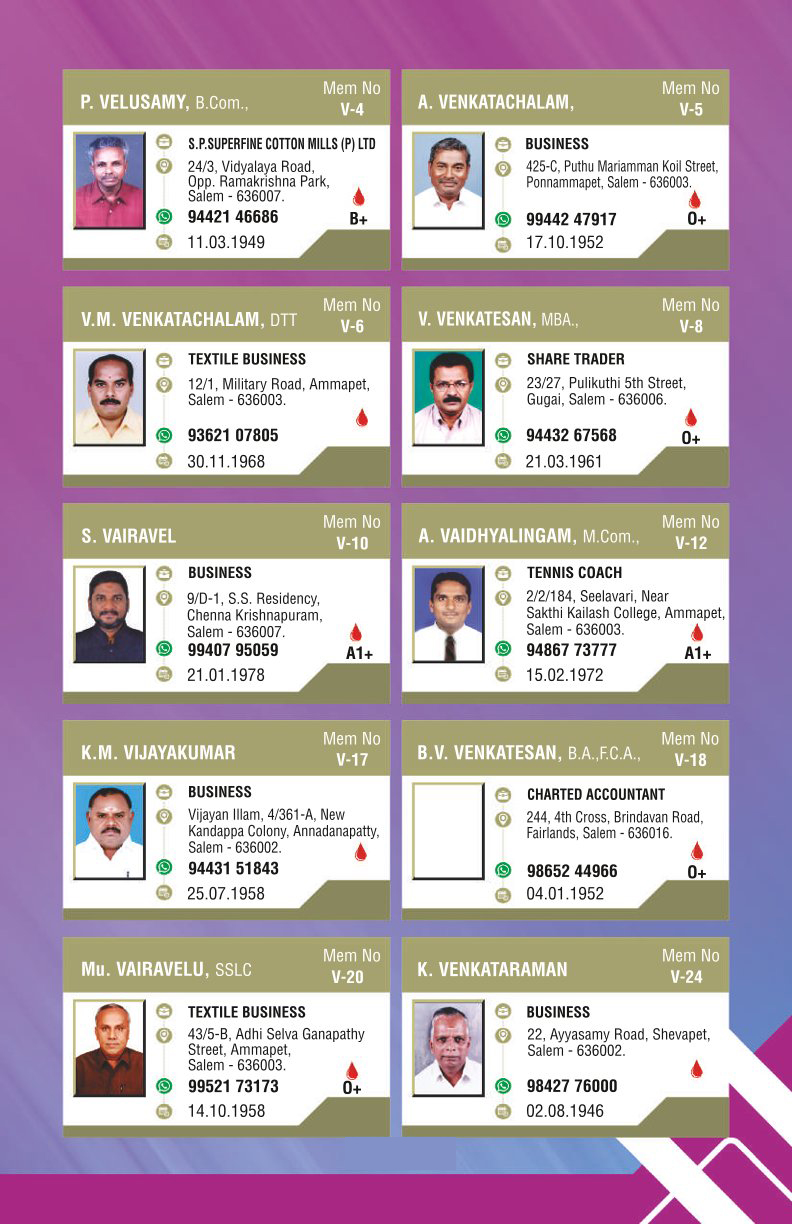 P. VELUSAMY, B.Com.,
Mem No
V-4

S.P.SUPERFINE COTTON MILLS (P) LTD
24/3, Vidyalaya Road, Opp. Ramakrishna Park, Salem - 636007.
94421 46686
B+
11.03.1949

A. VENKATACHALAM,
Mem No
V-5

BUSINESS
425-C, Puthu Mariamman Koil Street, Ponnammapet, Salem - 636003.
99442 47917
O+
17.10.1952

V.M. VENKATACHALAM, DTT
Mem No
V-6

TEXTILE BUSINESS
12/1, Military Road, Ammapet, Salem - 636003.
93621 07805
30.11.1968

V. VENKATESAN, MBA.,
Mem No
V-8

SHARE TRADER
23/27, Pulikuthi 5th Street, Gugai, Salem - 636006.
94432 67568
O+
21.03.1961

S. VAIRAVEL
Mem No
V-10

BUSINESS
9/D-1, S.S. Residency, Chenna Krishnapuram, Salem - 636007.
99407 95059
A1+
21.01.1978

A. VAIDHYALINGAM, M.Com.,
Mem No
V-12

TENNIS COACH
2/2/184, Seelavari, Near Sakthi Kailash College, Ammapet, Salem - 636003.
94867 73777
A1+
15.02.1972

K.M. VIJAYAKUMAR
Mem No
V-17

BUSINESS
Vijayan Illam, 4/361-A, New Kandappa Colony, Annadanapatty, Salem - 636002.
94431 51843
25.07.1958

B.V. VENKATESAN, B.A.,F.C.A.,
Mem No
V-18

CHARTED ACCOUNTANT
244, 4th Cross, Brindavan Road, Fairlands, Salem - 636016.
98652 44966
O+
04.01.1952

Mu. VAIRAVELU, SSLC
Mem No
V-20

TEXTILE BUSINESS
43/5-B, Adhi Selva Ganapathy Street, Ammapet, Salem - 636003.
99521 73173
O+
14.10.1958

K. VENKATARAMAN
Mem No
V-24

BUSINESS
22, Ayyasamy Road, Shevapet, Salem - 636002.
98427 76000
02.08.1946